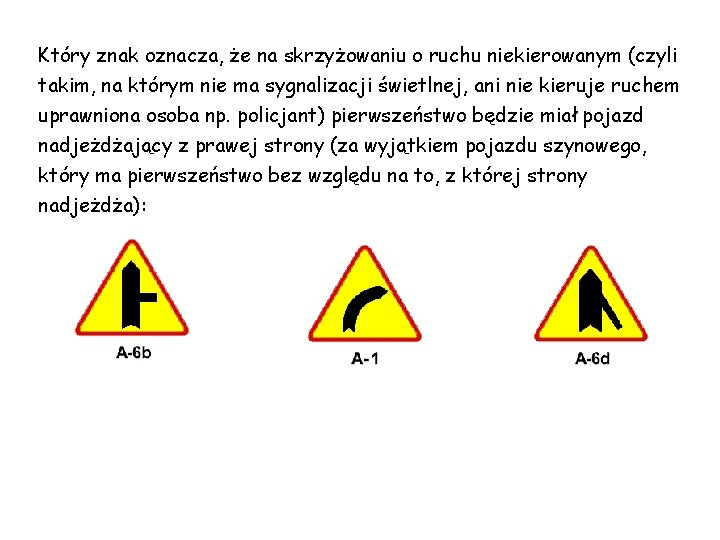 Który znak oznacza, że na skrzyżowaniu o ruchu niekierowanym (czyli takim, na którym nie ma sygnalizacji świetlnej, ani nie kieruje ruchem uprawniona osoba np. policjant) pierwszeństwo będzie miał pojazd nadjeżdżający z prawej strony (za wyjątkiem pojazdu szynowego, który ma pierwszeństwo bez względu na to, z której strony nadjeżdża):

A-6b

A-1

A-6d